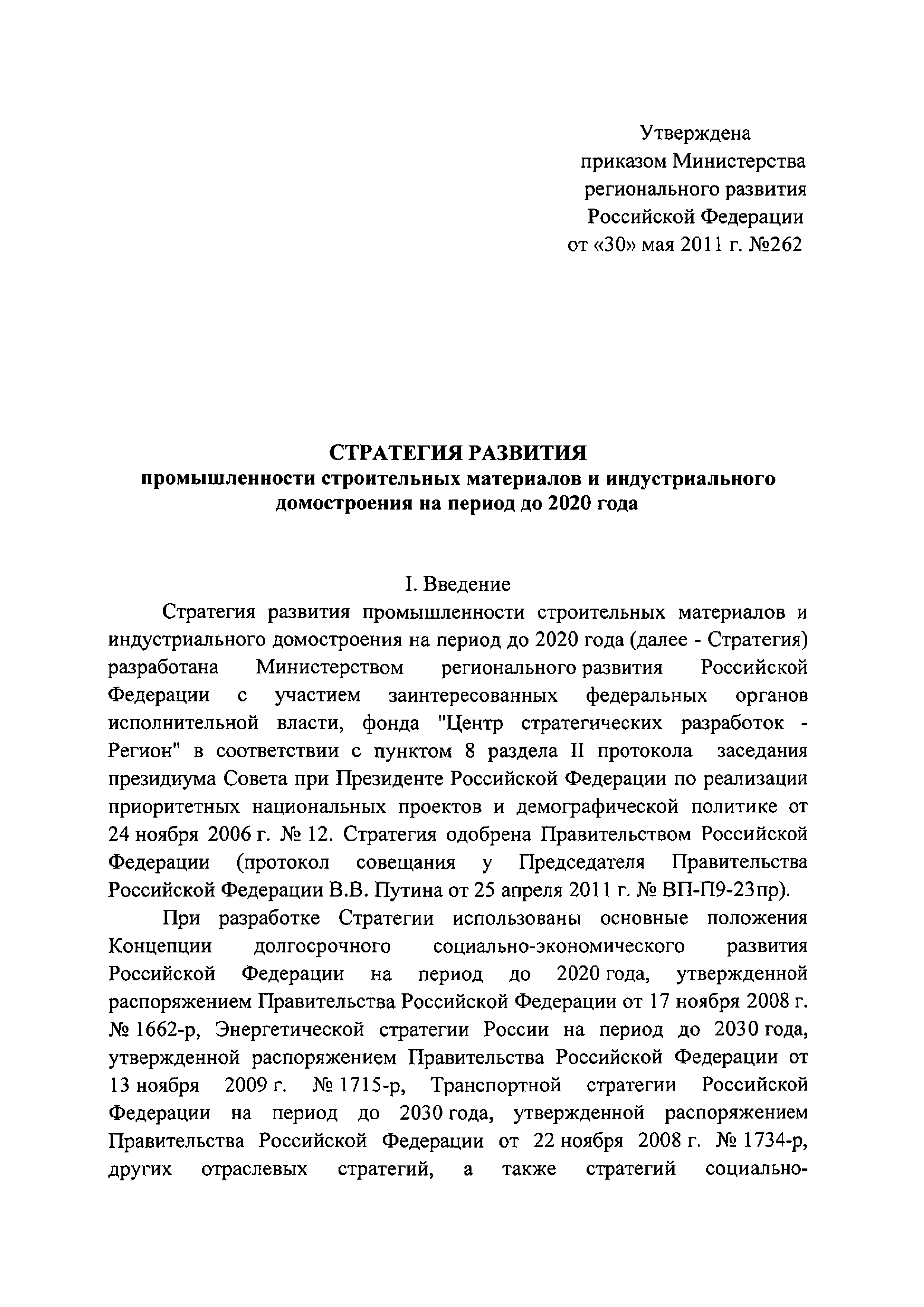 Утверждена
приказом Министерства
регионального развития
Российской Федерации
от «30» мая 2011 г. №262

СТРАТЕГИЯ РАЗВИТИЯ
промышленности строительных материалов и индустриального домостроения на период до 2020 года

I. Введение

Стратегия развития промышленности строительных материалов и индустриального домостроения на период до 2020 года (далее - Стратегия) разработана Министерством регионального развития Российской Федерации с участием заинтересованных федеральных органов исполнительной власти, фонда "Центр стратегических разработок - Регион" в соответствии с пунктом 8 раздела II протокола заседания президиума Совета при Президенте Российской Федерации по реализации приоритетных национальных проектов и демографической политике от 24 ноября 2006 г. № 12. Стратегия одобрена Правительством Российской Федерации (протокол совещания у Председателя Правительства Российской Федерации В.В. Путина от 25 апреля 2011 г. № ВП-П9-23пр).

При разработке Стратегии использованы основные положения Концепции долгосрочного социально-экономического развития Российской Федерации на период до 2020 года, утвержденной распоряжением Правительства Российской Федерации от 17 ноября 2008 г. № 1662-р, Энергетической стратегии России на период до 2030 года, утвержденной распоряжением Правительства Российской Федерации от 13 ноября 2009 г. № 1715-р, Транспортной стратегии Российской Федерации на период до 2030 года, утвержденной распоряжением Правительства Российской Федерации от 22 ноября 2008 г. № 1734-р, других отраслевых стратегий, а также стратегий социально-